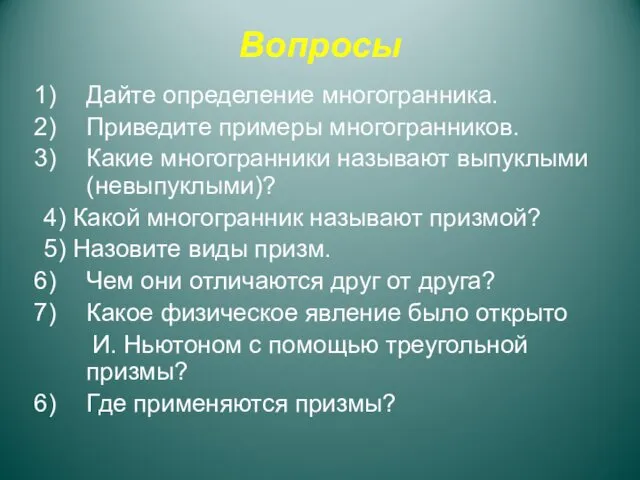 Вопросы

1) Дайте определение многогранника.
2) Приведите примеры многогранников.
3) Какие многогранники называют выпуклыми (невыпуклыми)?
4) Какой многогранник называют призмой?
5) Назовите виды призм.
6) Чем они отличаются друг от друга?
7) Какое физическое явление было открыто И. Ньютоном с помощью треугольной призмы?
6) Где применяются призмы?